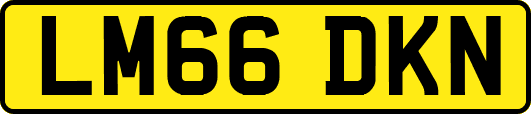 LM66 DKN